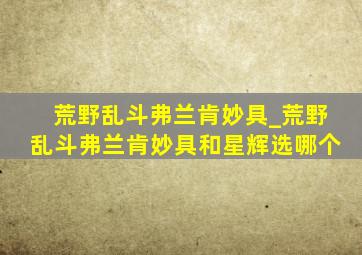 荒野乱斗弗兰肯妙具_荒野乱斗弗兰肯妙具和星辉选哪个